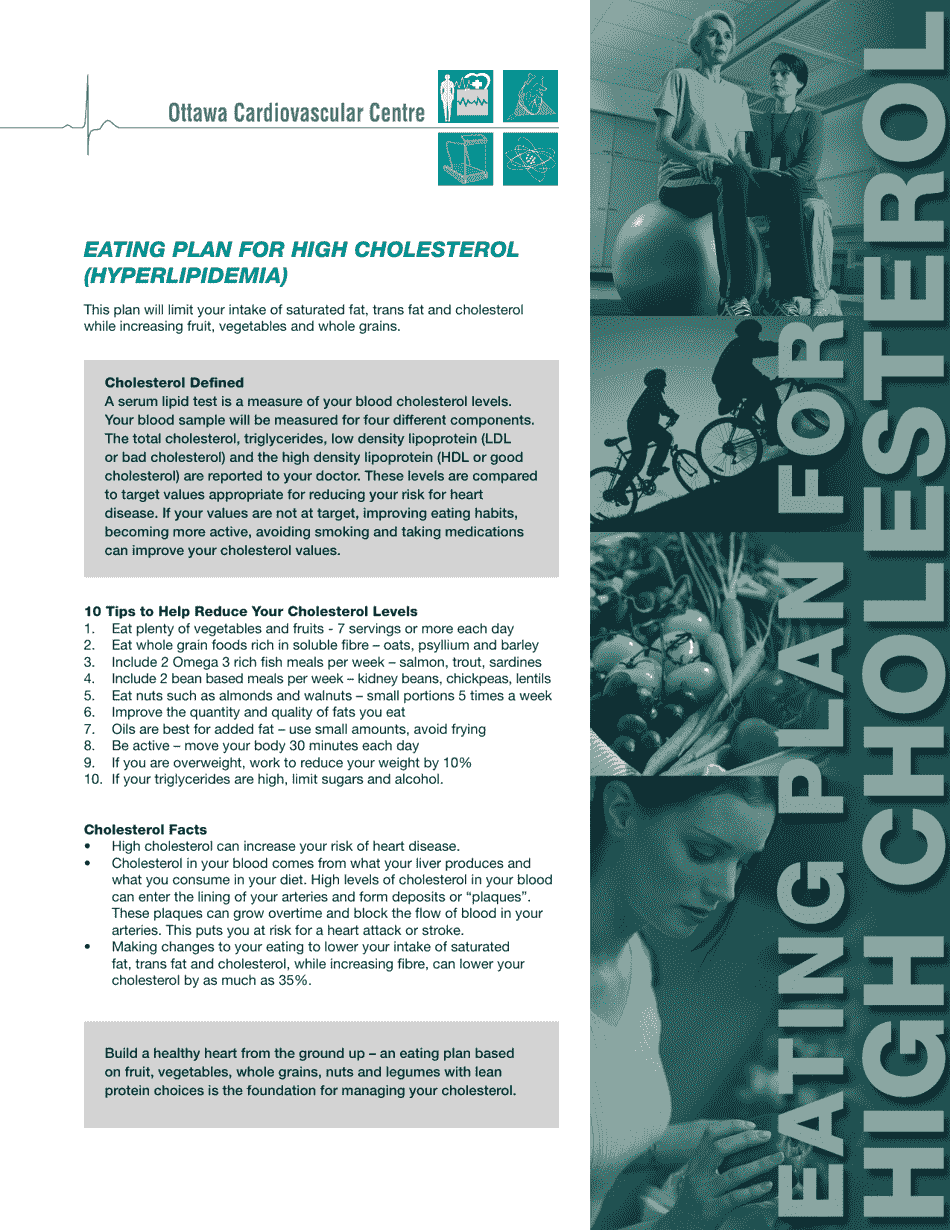 Ottawa Cardiovascular Centre

EATING PLAN FOR HIGH CHOLESTEROL (HYPERLIPIDEMIA)

This plan will limit your intake of saturated fat, trans fat and cholesterol while increasing fruit, vegetables and whole grains.

Cholesterol Defined
A serum lipid test is a measure of your blood cholesterol levels. Your blood sample will be measured for four different components. The total cholesterol, triglycerides, low density lipoprotein (LDL or bad cholesterol) and the high density lipoprotein (HDL or good cholesterol) are reported to your doctor. These levels are compared to target values appropriate for reducing your risk for heart disease. If your values are not at target, improving eating habits, becoming more active, avoiding smoking and taking medications can improve your cholesterol values.

10 Tips to Help Reduce Your Cholesterol Levels
1. Eat plenty of vegetables and fruits - 7 servings or more each day
2. Eat whole grain foods rich in soluble fibre – oats, psyllium and barley
3. Include 2 Omega 3 rich fish meals per week – salmon, trout, sardines
4. Include 2 bean based meals per week – kidney beans, chickpeas, lentils
5. Eat nuts such as almonds and walnuts – small portions 5 times a week
6. Improve the quantity and quality of fats you eat
7. Oils are best for added fat – use small amounts, avoid frying
8. Be active – move your body 30 minutes each day
9. If you are overweight, work to reduce your weight by 10%
10. If your triglycerides are high, limit sugars and alcohol.

Cholesterol Facts
• High cholesterol can increase your risk of heart disease.
• Cholesterol in your blood comes from what your liver produces and what you consume in your diet. High levels of cholesterol in your blood can enter the lining of your arteries and form deposits or “plaques”. These plaques can grow overtime and block the flow of blood in your arteries. This puts you at risk for a heart attack or stroke.
• Making changes to your eating to lower your intake of saturated fat, trans fat and cholesterol, while increasing fibre, can lower your cholesterol by as much as 35%.

Build a healthy heart from the ground up – an eating plan based on fruit, vegetables, whole grains, nuts and legumes with lean protein choices is the foundation for managing your cholesterol.

EATING PLAN FOR HIGH CHOLESTEROL